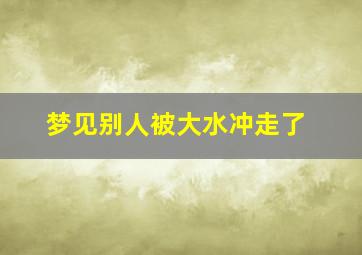 梦见别人被大水冲走了